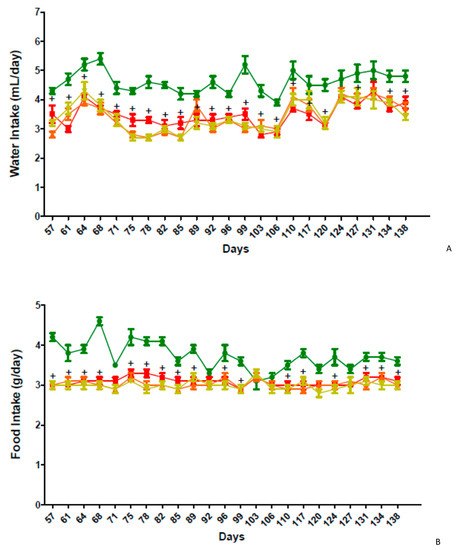 Water Intake (mL/day)

7
6
5
4
3
2
1
0

57 61 64 68 71 75 78 82 85 89 92 96 99 103 106 110 117 120 124 127 131 134 138

Days

A

Food Intake (g/day)

5
4
3
2
1
0

57 61 64 68 71 75 78 82 85 89 92 96 99 103 106 110 117 120 124 127 131 134 138

Days

B